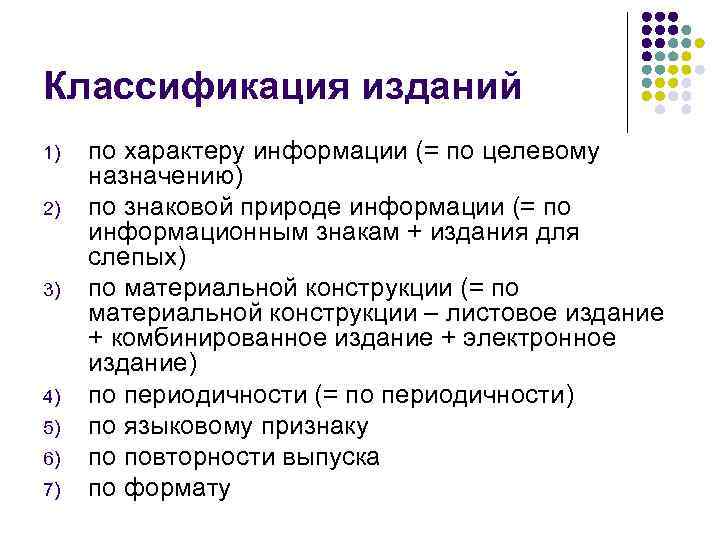 Классификация изданий

1) по характеру информации (= по целевому назначению)
2) по знаковой природе информации (= по информационным знакам + издания для слепых)
3) по материальной конструкции (= по материальной конструкции – листовое издание + комбинированное издание + электронное издание)
4) по периодичности (= по периодичности)
5) по языковому признаку
6) по повторности выпуска
7) по формату